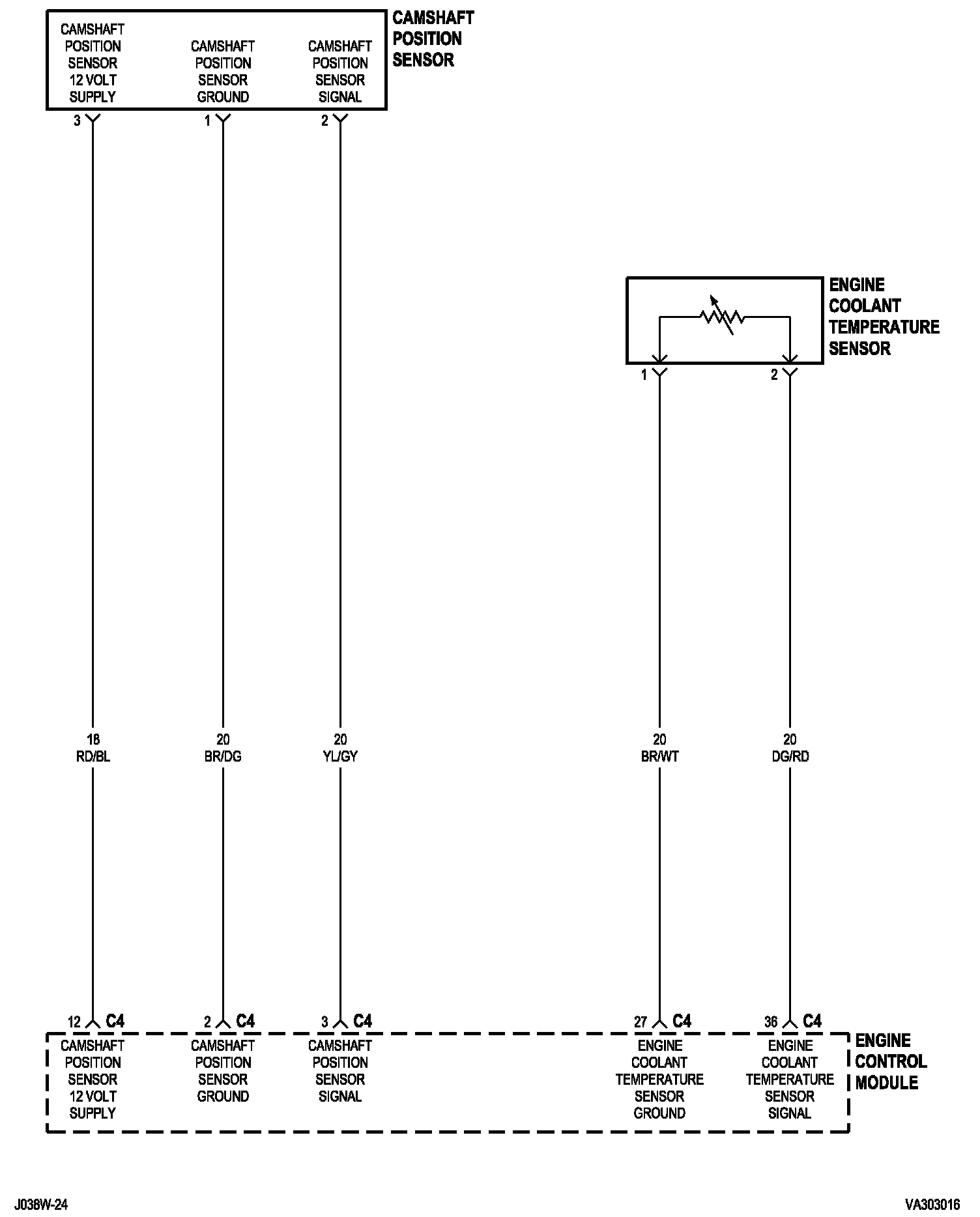 CAMSHAFT POSITION SENSOR 12 VOLT SUPPLY

CAMSHAFT POSITION SENSOR GROUND

CAMSHAFT POSITION SENSOR SIGNAL

CAMSHAFT POSITION SENSOR

3

1

2

ENGINE COOLANT TEMPERATURE SENSOR

1

2

18
RD/BL

20
BR/DG

20
YL/GY

20
BR/WT

20
DG/RD

12 C4

2 C4

3 C4

27 C4

36 C4

CAMSHAFT POSITION SENSOR 12 VOLT SUPPLY

CAMSHAFT POSITION SENSOR GROUND

CAMSHAFT POSITION SENSOR SIGNAL

ENGINE COOLANT TEMPERATURE SENSOR GROUND

ENGINE COOLANT TEMPERATURE SENSOR SIGNAL

ENGINE CONTROL MODULE

J038W-24

VA303016